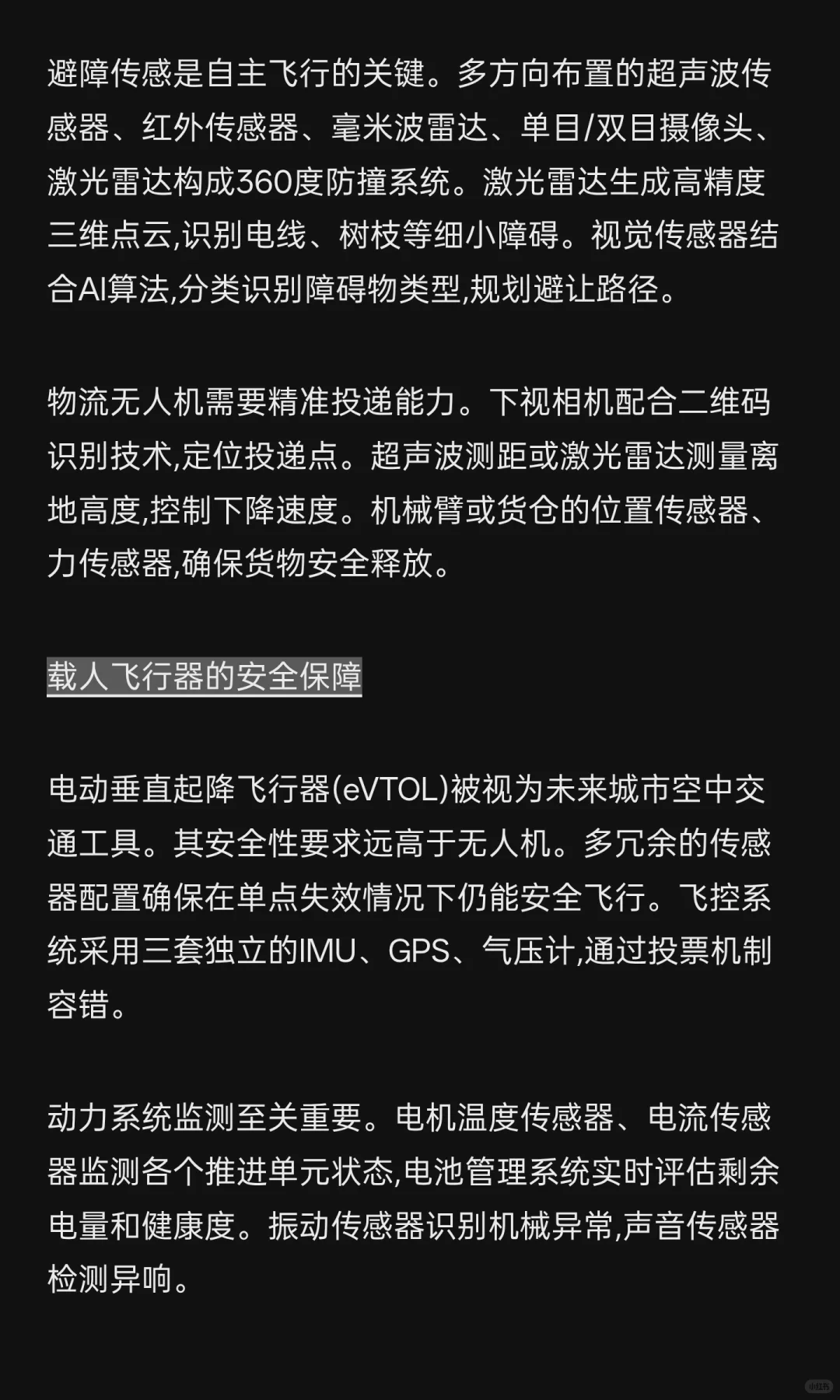 避障传感是自主飞行的关键。多方向布置的超声波传感器、红外传感器、毫米波雷达、单目/双目摄像头、激光雷达构成360度防撞系统。激光雷达生成高精度三维点云,识别电线、树枝等细小障碍。视觉传感器结合AI算法,分类识别障碍物类型,规划避让路径。

物流无人机需要精准投递能力。下视相机配合二维码识别技术,定位投递点。超声波测距或激光雷达测量离地高度,控制下降速度。机械臂或货仓的位置传感器、力传感器,确保货物安全释放。

载人飞行器的安全保障

电动垂直起降飞行器(eVTOL)被视为未来城市空中交通工具。其安全性要求远高于无人机。多冗余的传感器配置确保在单点失效情况下仍能安全飞行。飞控系统采用三套独立的IMU、GPS、气压计,通过投票机制容错。

动力系统监测至关重要。电机温度传感器、电流传感器监测各个推进单元状态,电池管理系统实时评估剩余电量和健康度。振动传感器识别机械异常,声音传感器检测异响。

小红书